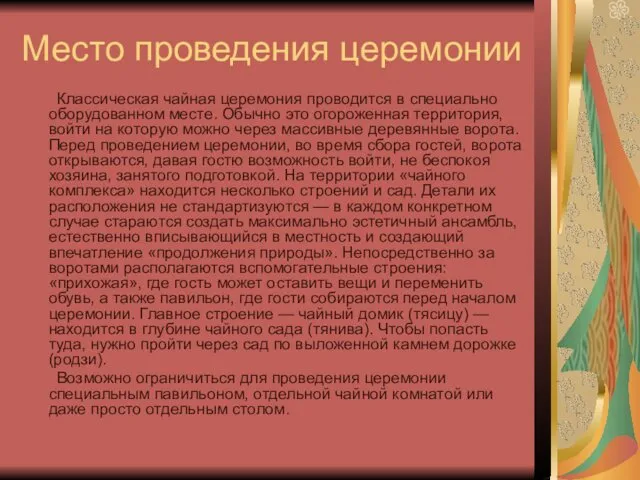 Место проведения церемонии

Классическая чайная церемония проводится в специально оборудованном месте. Обычно это огороженная территория, войти на которую можно через массивные деревянные ворота. Перед проведением церемонии, во время сбора гостей, ворота открываются, давая гостю возможность войти, не беспокоя хозяина, занятого подготовкой. На территории «чайного комплекса» находится несколько строений и сад. Детали их расположения не стандартизуются — в каждом конкретном случае стараются создать максимально эстетичный ансамбль, естественно вписывающийся в местность и создающий впечатление «продолжения природы». Непосредственно за воротами располагаются вспомогательные строения: «прихожая», где гость может оставить вещи и переменить обувь, а также павильон, где гости собираются перед началом церемонии. Главное строение — чайный домик (тясицу) — находится в глубине чайного сада (тянива). Чтобы попасть туда, нужно пройти через сад по выложенной камнем дорожке (родзи).

Возможно ограничиться для проведения церемонии специальным павильоном, отдельной чайной комнатой или даже просто отдельным столом.